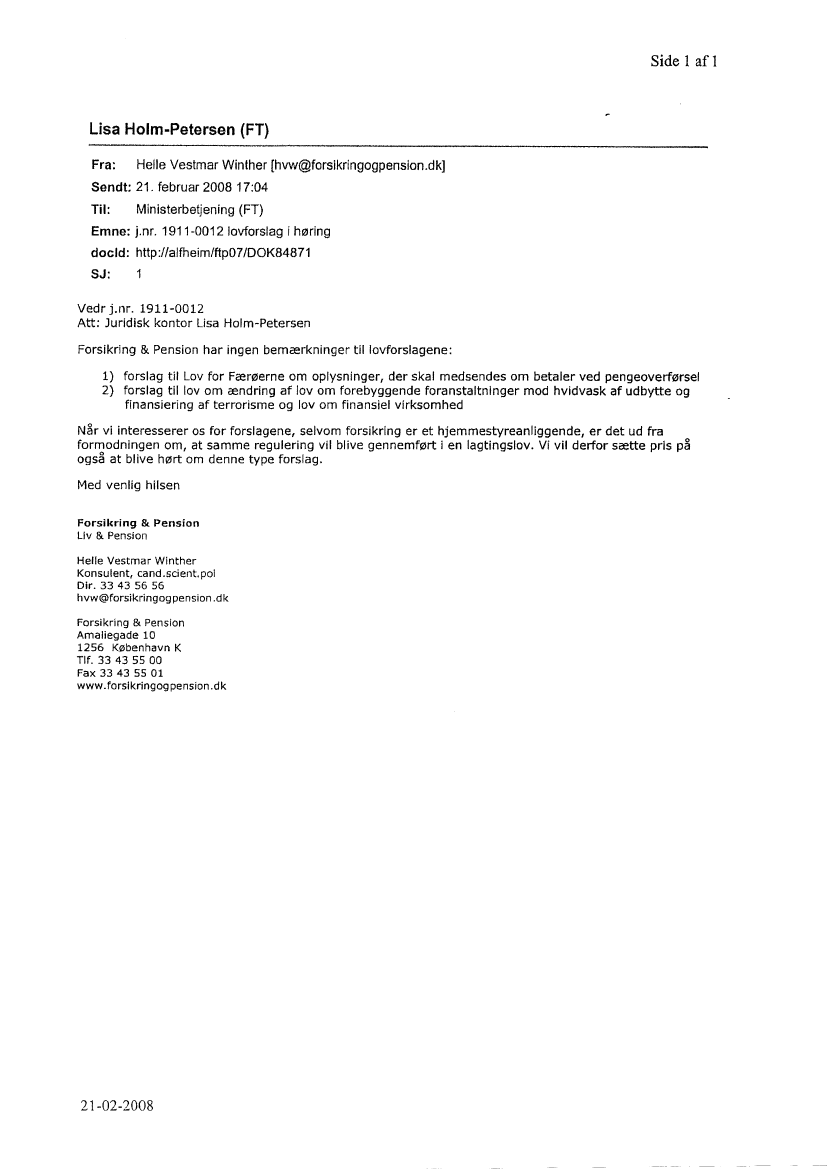 Side 1 af 1

Lisa Holm-Petersen (FT)

Fra: Helle Vestmar Winther [hvw@forsikringogpension.dk]
Sendt: 21. februar 2008 17:04
Til: Ministerbetjening (FT)
Emne: j.nr. 1911-0012 lovforslag i høring
docId: http://alfheim/ftp07/DOK84871
SJ: 1

Vedr j.nr. 1911-0012
Att: Juridisk kontor Lisa Holm-Petersen

Forsikring & Pension har ingen bemærkninger til lovforslagene:

1) forslag til Lov for Færøerne om oplysninger, der skal medsendes om betaler ved pengeoverførsel
2) forslag til lov om ændring af lov om forebyggende foranstaltninger mod hvidvask af udbytte og finansiering af terrorisme og lov om finansiel virksomhed

Når vi interesserer os for forslagene, selvom forsikring er et hjemmestyreanliggende, er det ud fra formodningen om, at samme regulering vil blive gennemført i en lagtingslov. Vi vil derfor sætte pris på også at blive hørt om denne type forslag.

Med venlig hilsen

Forsikring & Pension
Liv & Pension

Helle Vestmar Winther
Konsulent, cand.scient.pol
Dir. 33 43 56 56
hvw@forsikringogpension.dk

Forsikring & Pension
Amaliegade 10
1256 København K
Tlf. 33 43 55 00
Fax 33 43 55 01
www.forsikringogpension.dk

21-02-2008